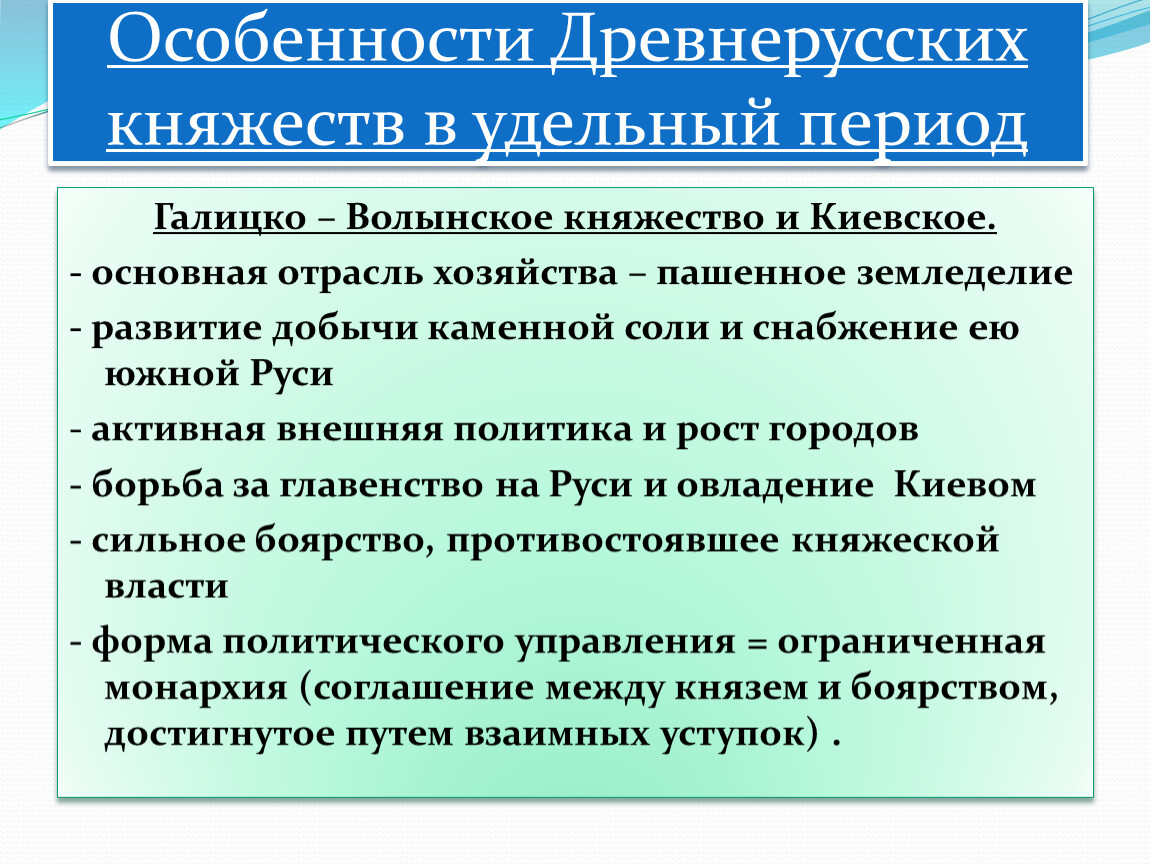 Особенности Древнерусских княжеств в удельный период

Галицко – Волынское княжество и Киевское.

- основная отрасль хозяйства – пашенное земледелие

- развитие добычи каменной соли и снабжение ею южной Руси

- активная внешняя политика и рост городов

- борьба за главенство на Руси и овладение Киевом

- сильное боярство, противостоявшее княжеской власти

- форма политического управления = ограниченная монархия (соглашение между князем и боярством, достигнутое путем взаимных уступок) .